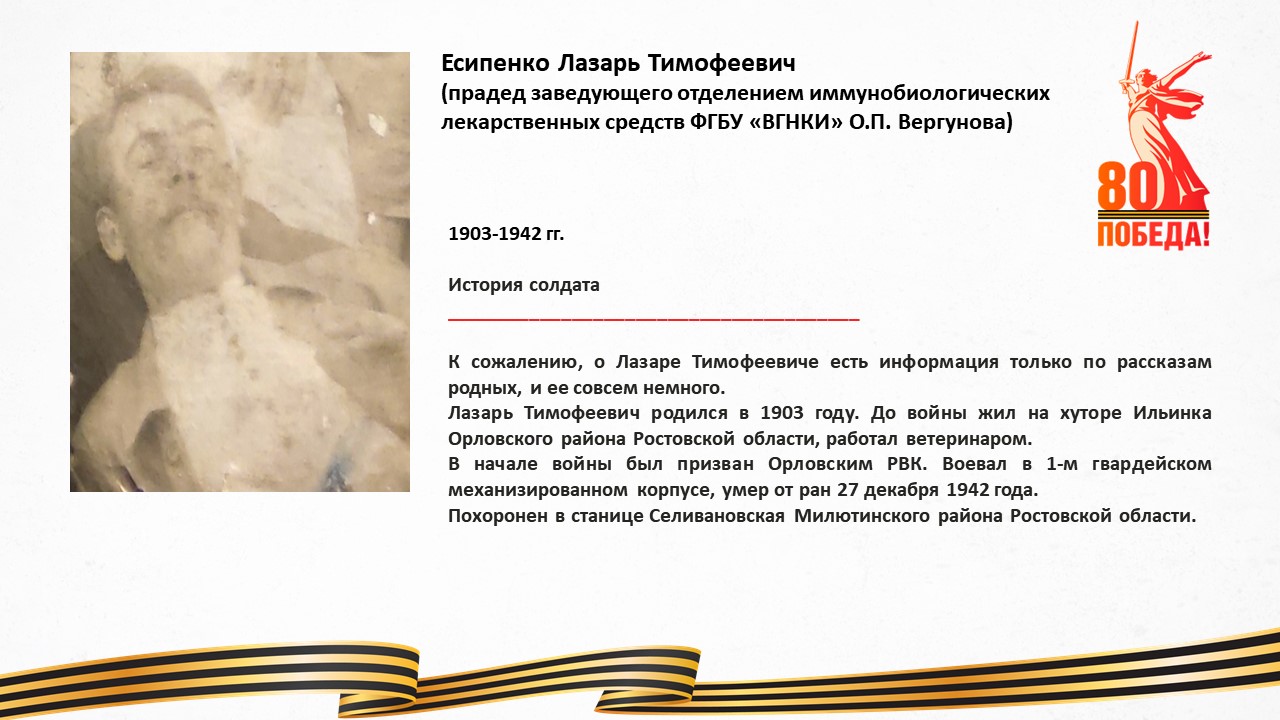 Есипенко Лазарь Тимофеевич
(прадед заведующего отделением иммунобиологических лекарственных средств ФГБУ «ВГНКИ» О.П. Вергунова)

80
ПОБЕДА!

1903-1942 гг.

История солдата

К сожалению, о Лазаре Тимофеевиче есть информация только по рассказам родных, и ее совсем немного.
Лазарь Тимофеевич родился в 1903 году. До войны жил на хуторе Ильинка Орловского района Ростовской области, работал ветеринаром.
В начале войны был призван Орловским РВК. Воевал в 1-м гвардейском механизированном корпусе, умер от ран 27 декабря 1942 года.
Похоронен в станице Селивановская Милютинского района Ростовской области.